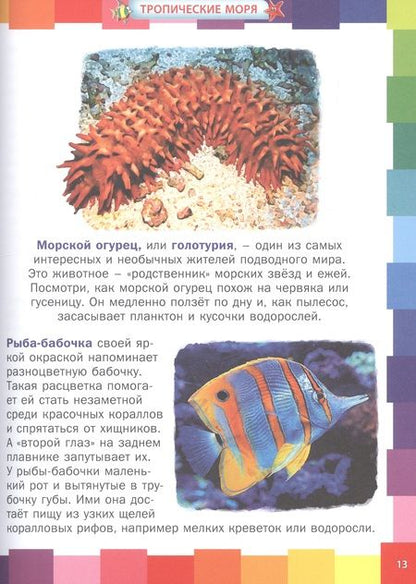 ТРОПИЧЕСКИЕ МОРЯ

Морской огурец, или голотурия, – один из самых интересных и необычных жителей подводного мира. Это животное – «родственник» морских звёзд и ежей. Посмотри, как морской огурец похож на червяка или гусеницу. Он медленно ползёт по дну и, как пылесос, засасывает планктон и кусочки водорослей.

Рыба-бабочка своей яркой окраской напоминает разноцветную бабочку. Такая расцветка помогает ей стать незаметной среди красочных кораллов и спрятаться от хищников. А «второй глаз» на заднем плавнике запутывает их. У рыбы-бабочки маленький рот и вытянутые в трубочку губы. Ими она достаёт пищу из узких щелей коралловых рифов, например мелких креветок или водоросли.

13